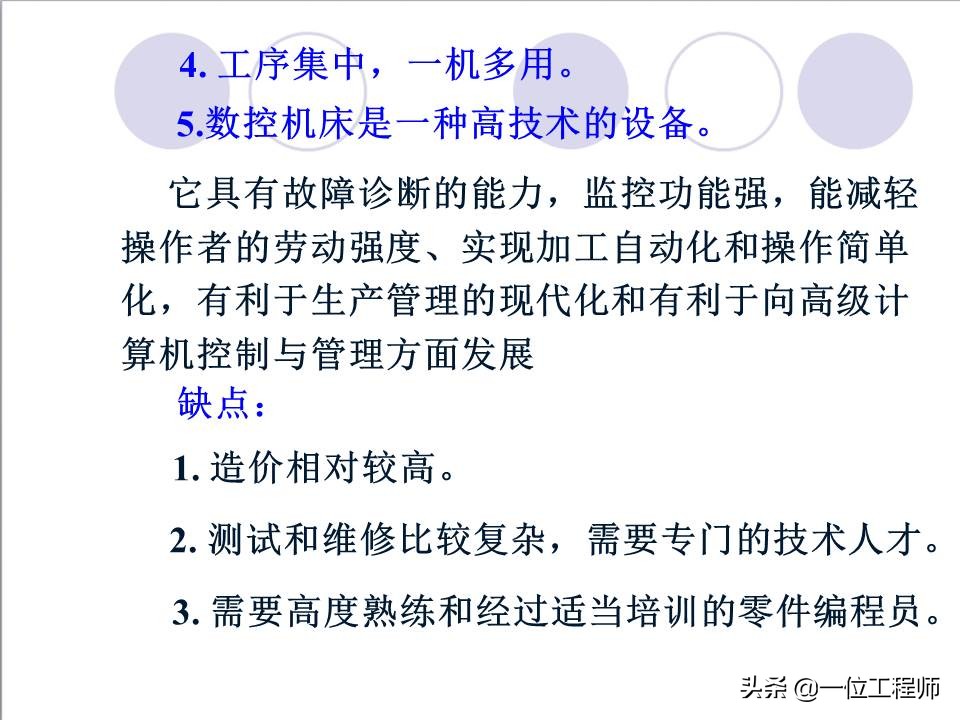 4. 工序集中，一机多用。

5.数控机床是一种高技术的设备。

它具有故障诊断的能力，监控功能强，能减轻操作者的劳动强度、实现加工自动化和操作简单化，有利于生产管理的现代化和有利于向高级计算机控制与管理方面发展

缺点：

1. 造价相对较高。

2. 测试和维修比较复杂，需要专门的技术人才。

3. 需要高度熟练和经过适当培训的零件编程员。

头条 @一位工程师